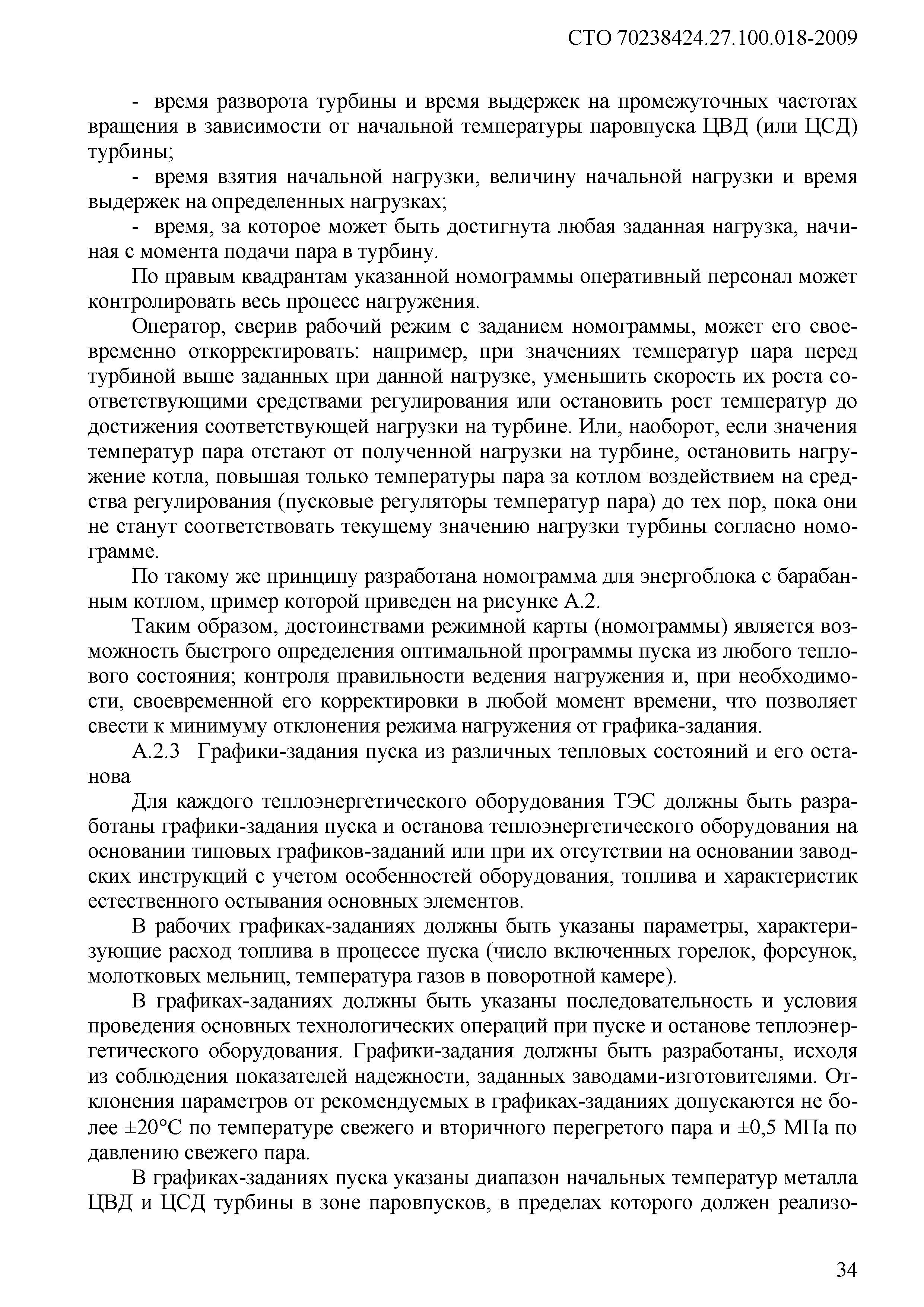 СТО 70238424.27.100.018-2009

- время разворота турбины и время выдержек на промежуточных частотах вращения в зависимости от начальной температуры паровпуска ЦВД (или ЦСД) турбины;

- время взятия начальной нагрузки, величину начальной нагрузки и время выдержек на определенных нагрузках;

- время, за которое может быть достигнута любая заданная нагрузка, начиная с момента подачи пара в турбину.

По правым квадрантам указанной номограммы оперативный персонал может контролировать весь процесс нагружения.

Оператор, сверив рабочий режим с заданием номограммы, может его своевременно откорректировать: например, при значениях температур пара перед турбиной выше заданных при данной нагрузке, уменьшить скорость их роста соответствующими средствами регулирования или остановить рост температур до достижения соответствующей нагрузки на турбине. Или, наоборот, если значения температур пара отстают от полученной нагрузки на турбине, остановить нагружение котла, повышая только температуры пара за котлом воздействием на средства регулирования (пусковые регуляторы температур пара) до тех пор, пока они не станут соответствовать текущему значению нагрузки турбины согласно номограмме.

По такому же принципу разработана номограмма для энергоблока с барабанным котлом, пример которой приведен на рисунке А.2.

Таким образом, достоинствами режимной карты (номограммы) является возможность быстрого определения оптимальной программы пуска из любого теплового состояния; контроля правильности ведения нагружения и, при необходимости, своевременной его корректировки в любой момент времени, что позволяет свести к минимуму отклонения режима нагружения от графика-задания.

А.2.3 Графики-задания пуска из различных тепловых состояний и его останова

Для каждого теплоэнергетического оборудования ТЭС должны быть разработаны графики-задания пуска и останова теплоэнергетического оборудования на основании типовых графиков-заданий или при их отсутствии на основании заводских инструкций с учетом особенностей оборудования, топлива и характеристик естественного остывания основных элементов.

В рабочих графиках-заданиях должны быть указаны параметры, характеризующие расход топлива в процессе пуска (число включенных горелок, форсунок, молотковых мельниц, температура газов в поворотной камере).

В графиках-заданиях должны быть указаны последовательность и условия проведения основных технологических операций при пуске и останове теплоэнергетического оборудования. Графики-задания должны быть разработаны, исходя из соблюдения показателей надежности, заданных заводами-изготовителями. Отклонения параметров от рекомендуемых в графиках-заданиях допускаются не более ±20°С по температуре свежего и вторичного перегретого пара и ±0,5 МПа по давлению свежего пара.

В графиках-заданиях пуска указаны диапазон начальных температур металла ЦВД и ЦСД турбины в зоне паровпусков, в пределах которого должен реализо-

34